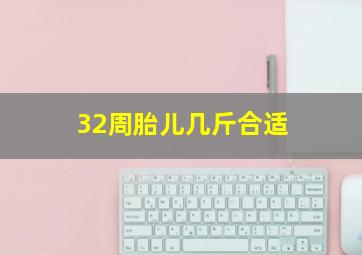 32周胎儿几斤合适